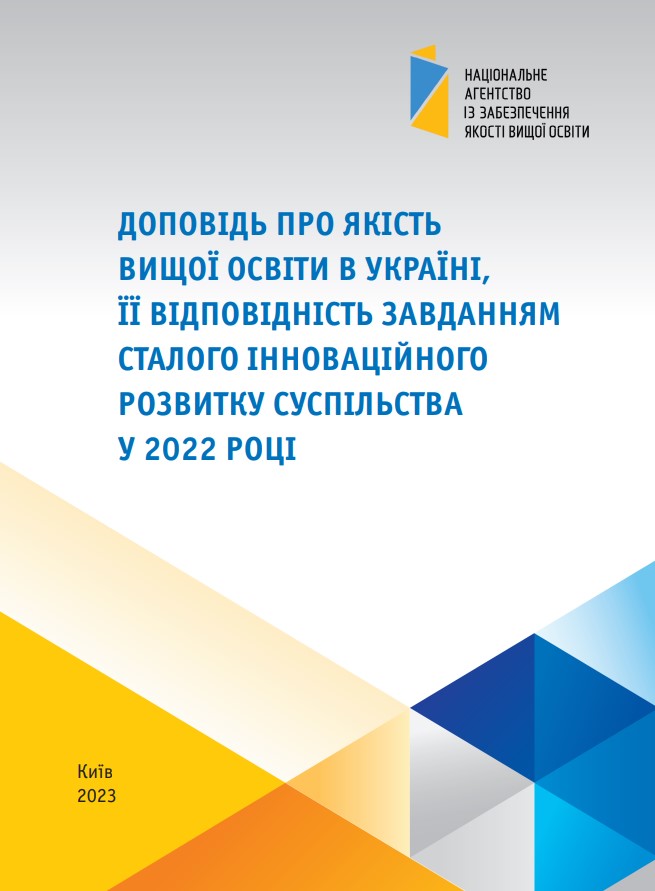 НАЦІОНАЛЬНЕ АГЕНТСТВО ІЗ ЗАБЕЗПЕЧЕННЯ ЯКОСТІ ВИЩОЇ ОСВІТИ

ДОПОВІДЬ ПРО ЯКІСТЬ ВИЩОЇ ОСВІТИ В УКРАЇНІ, ЇЇ ВІДПОВІДНІСТЬ ЗАВДАННЯМ СТАЛОГО ІННОВАЦІЙНОГО РОЗВИТКУ СУСПІЛЬСТВА У 2022 РОЦІ

Київ
2023